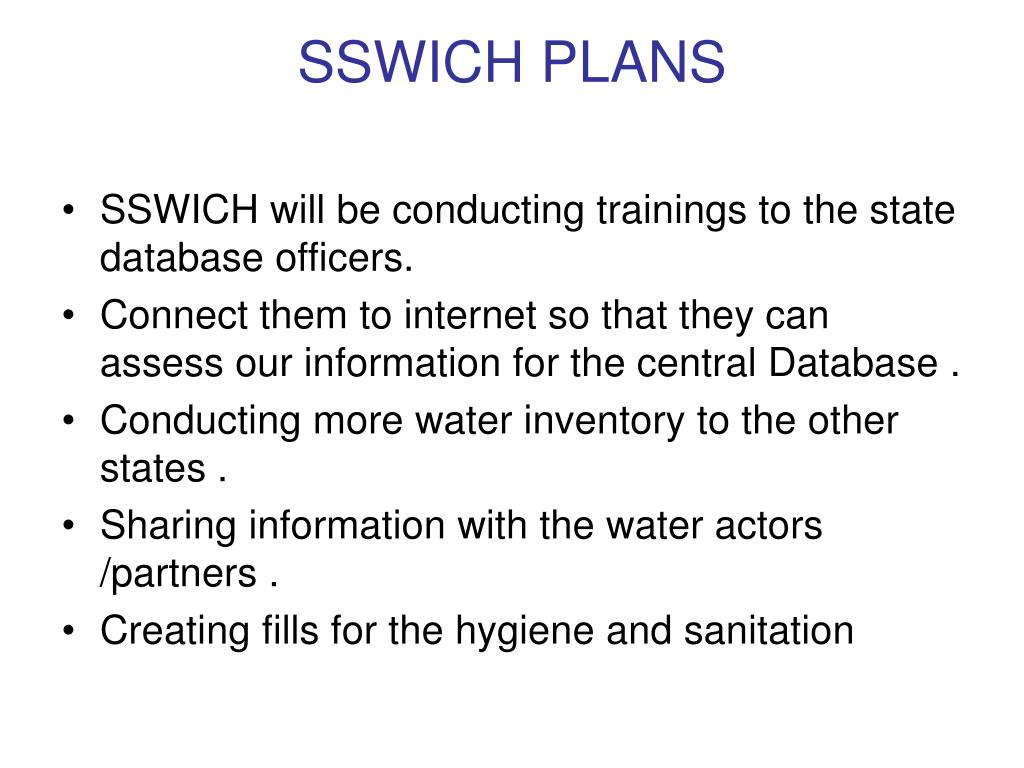 SSWICH PLANS

• SSWICH will be conducting trainings to the state database officers.
• Connect them to internet so that they can assess our information for the central Database .
• Conducting more water inventory to the other states .
• Sharing information with the water actors /partners .
• Creating fills for the hygiene and sanitation